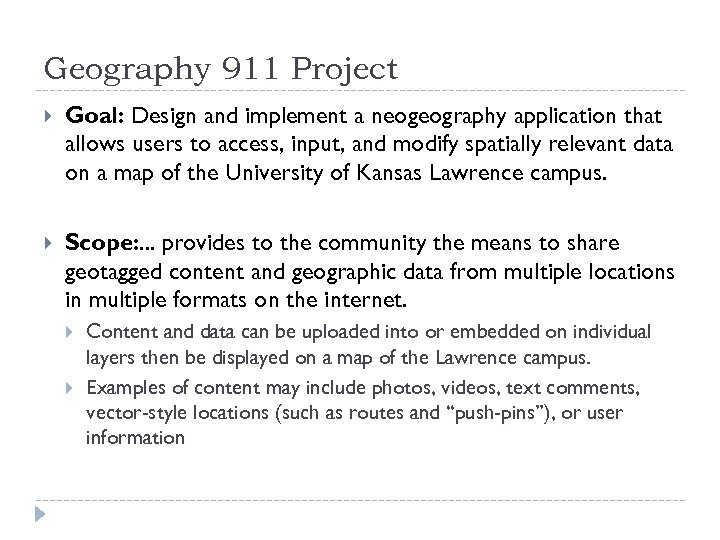 Geography 911 Project

Goal: Design and implement a neogeography application that allows users to access, input, and modify spatially relevant data on a map of the University of Kansas Lawrence campus.

Scope:... provides to the community the means to share geotagged content and geographic data from multiple locations in multiple formats on the internet.

Content and data can be uploaded into or embedded on individual layers then be displayed on a map of the Lawrence campus.

Examples of content may include photos, videos, text comments, vector-style locations (such as routes and “push-pins”), or user information